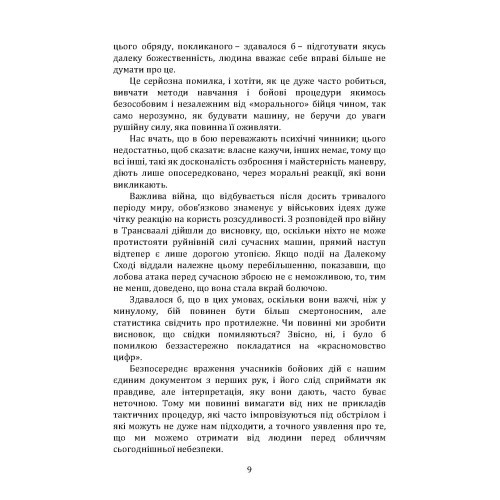 цього обряду, покликаного – здавалося б – підготувати якусь далеку божественність, людина вважає себе вправі більше не думати про це.

Це серйозна помилка, і хотіти, як це дуже часто робиться, вивчати методи навчання і бойові процедури якимось безособовим і незалежним від «морального» бійця чином, так само нерозумно, як будувати машину, не беручи до уваги рушійну силу, яка повинна її оживляти.

Нас вчать, що в бою переважають психічні чинники; цього недостатньо, щоб сказати: власне кажучи, інших немає, тому що всі інші, такі як досконалість озброєння і майстерність маневру, діють лише опосередковано, через моральні реакції, які вони викликають.

Важлива війна, що відбувається після досить тривалого періоду миру, обов'язково знаменує у військових ідеях дуже чітку реакцію на користь розсудливості. З розповідей про війну в Трансваалі дійшли до висновку, що, оскільки ніхто не може протистояти руйнівній силі сучасних машин, прямий наступ відтепер є лише дорогою утопією. Якщо події на Далекому Сході віддали належне цьому перебільшенню, показавши, що лобова атака перед сучасною зброєю не є неможливою, то, тим не менш, доведено, що вона стала вкрай болючою.

Здавалося б, що в цих умовах, оскільки вони важчі, ніж у минулому, бій повинен бути більш смертоносним, але статистика свідчить про протилежне. Чи повинні ми зробити висновок, що свідки помиляються? Звісно, ні, і було б помилкою беззастережно покладатися на «красномовство цифр».

Безпосереднє враження учасників бойових дій є нашим єдиним документом з перших рук, і його слід сприймати як правдиве, але інтерпретація, яку вони дають, часто буває неточною. Тому ми повинні вимагати від них не прикладів тактичних процедур, які часто імпровізуються під обстрілом і які можуть не дуже нам підходити, а точного уявлення про те, що ми можемо отримати від людини перед обличчям сьогоднішньої небезпеки.

9